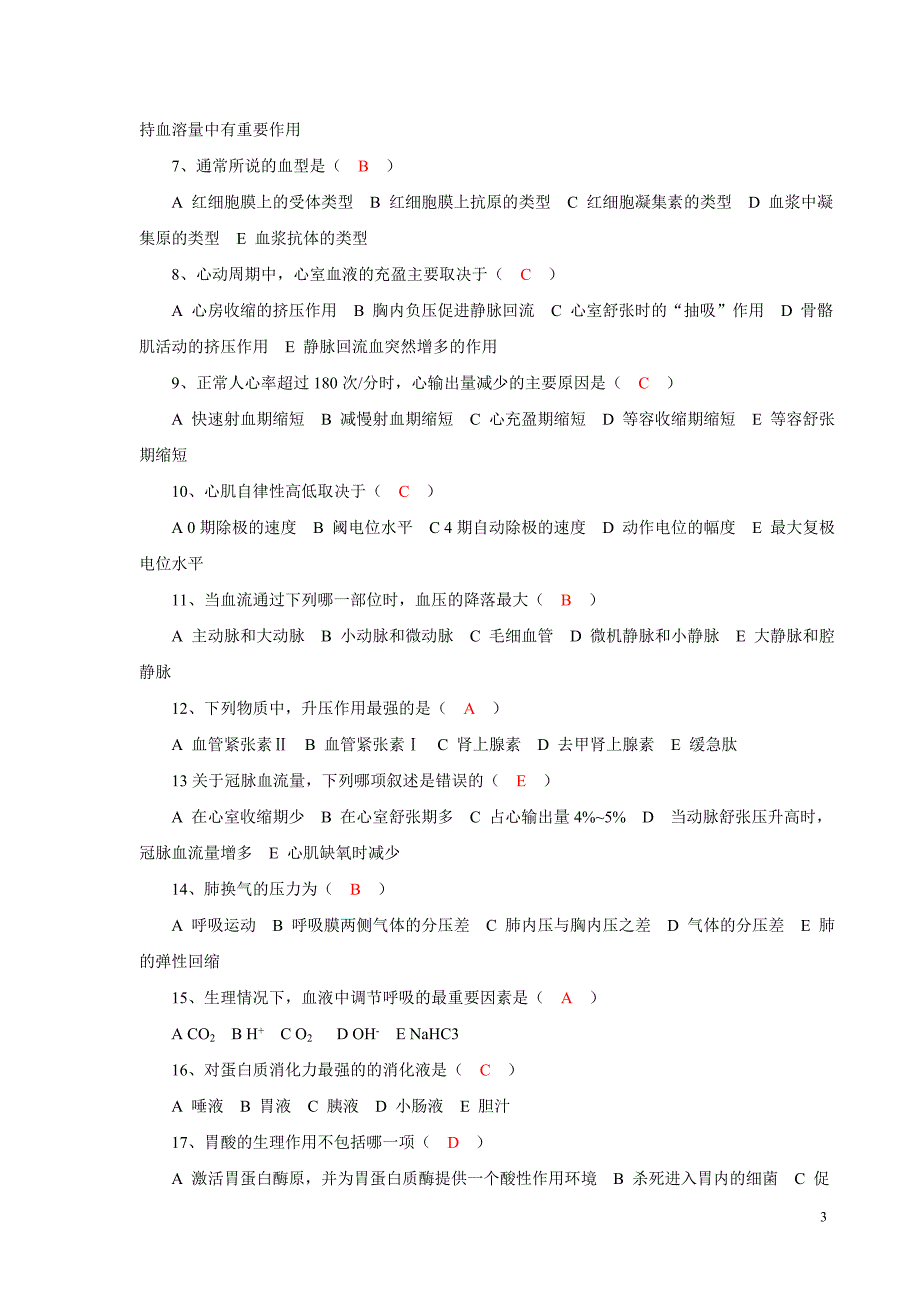 持血溶量中有重要作用

7、通常所说的血型是（ B ）

A 红细胞膜上的受体类型 B 红细胞膜上抗原的类型 C 红细胞凝集素的类型 D 血浆中凝集原的类型 E 血浆抗体的类型

8、心动周期中，心室血液的充盈主要取决于（ C ）

A 心房收缩的挤压作用 B 胸内负压促进静脉回流 C 心室舒张时的“抽吸”作用 D 骨骼肌活动的挤压作用 E 静脉回流血突然增多的作用

9、正常人心率超过 180 次/分时，心输出量减少的主要原因是（ C ）

A 快速射血期缩短 B 减慢射血期缩短 C 心充盈期缩短 D 等容收缩期缩短 E 等容舒张期缩短

10、心肌自律性高低取决于（ C ）

A 0 期除极的速度 B 阈电位水平 C 4 期自动除极的速度 D 动作电位的幅度 E 最大复极电位水平

11、当血流通过下列哪一部位时，血压的降落最大（ B ）

A 主动脉和大动脉 B 小动脉和微动脉 C 毛细血管 D 微机静脉和小静脉 E 大静脉和腔静脉

12、下列物质中，升压作用最强的是（ A ）

A 血管紧张素Ⅱ B 血管紧张素Ⅰ C 肾上腺素 D 去甲肾上腺素 E 缓急肽

13 关于冠脉血流量，下列哪项叙述是错误的（ E ）

A 在心室收缩期少 B 在心室舒张期多 C 占心输出量 4%~5% D 当动脉舒张压升高时，冠脉血流量增多 E 心肌缺氧时减少

14、肺换气的压力为（ B ）

A 呼吸运动 B 呼吸膜两侧气体的分压差 C 肺内压与胸内压之差 D 气体的分压差 E 肺的弹性回缩

15、生理情况下，血液中调节呼吸的最重要因素是（ A ）

A $CO_2$ B $H^+$ C $O_2$ D $OH^-$ E NaHC3

16、对蛋白质消化力最强的的消化液是（ C ）

A 唾液 B 胃液 C 胰液 D 小肠液 E 胆汁

17、胃酸的生理作用不包括哪一项（ D ）

A 激活胃蛋白酶原，并为胃蛋白质酶提供一个酸性作用环境 B 杀死进入胃内的细菌 C 促

3